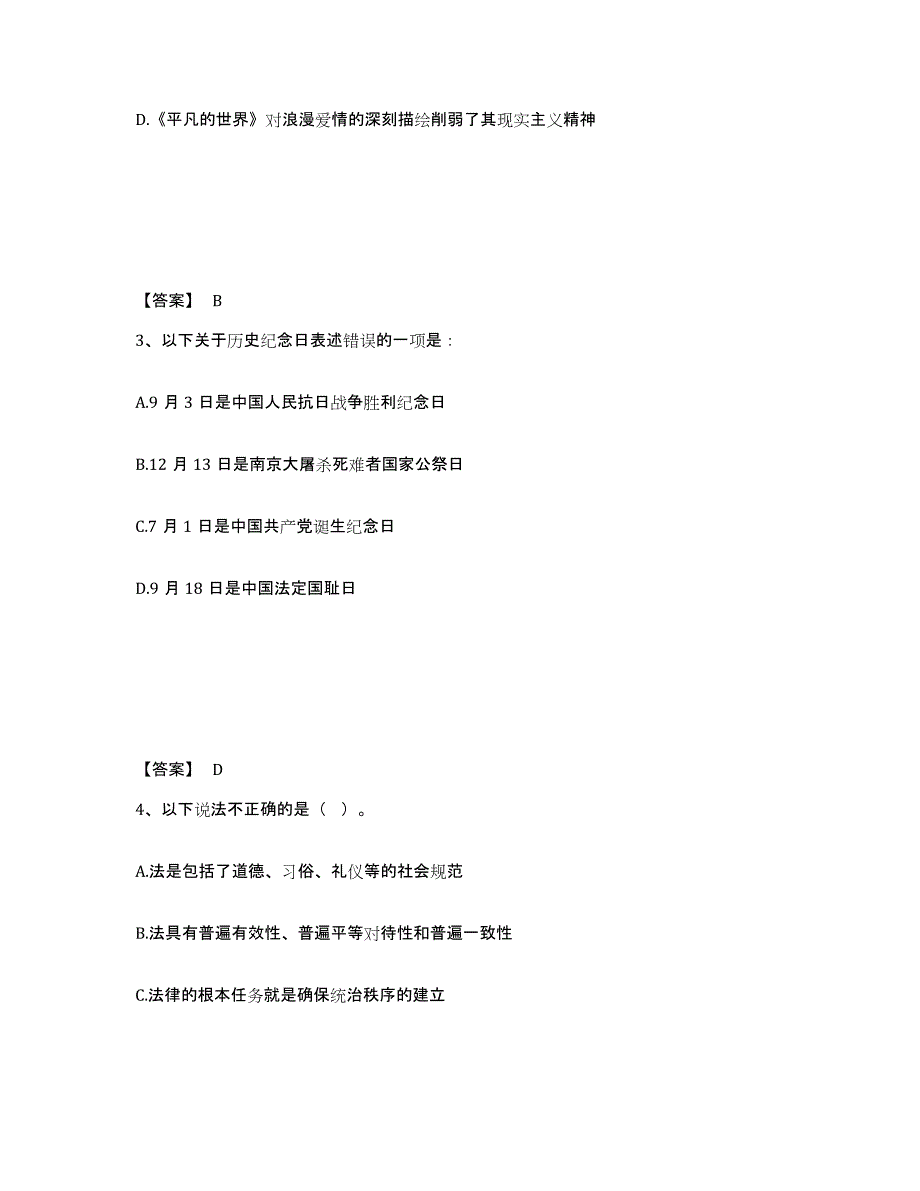 D.《平凡的世界》对浪漫爱情的深刻描绘削弱了其现实主义精神

【答案】 B

3、以下关于历史纪念日表述错误的一项是：

A.9 月 3 日是中国人民抗日战争胜利纪念日

B.12 月 13 日是南京大屠杀死难者国家公祭日

C.7 月 1 日是中国共产党诞生纪念日

D.9 月 18 日是中国法定国耻日

【答案】 D

4、以下说法不正确的是（ ）。

A.法是包括了道德、习俗、礼仪等的社会规范

B.法具有普遍有效性、普遍平等对待性和普遍一致性

C.法律的根本任务就是确保统治秩序的建立